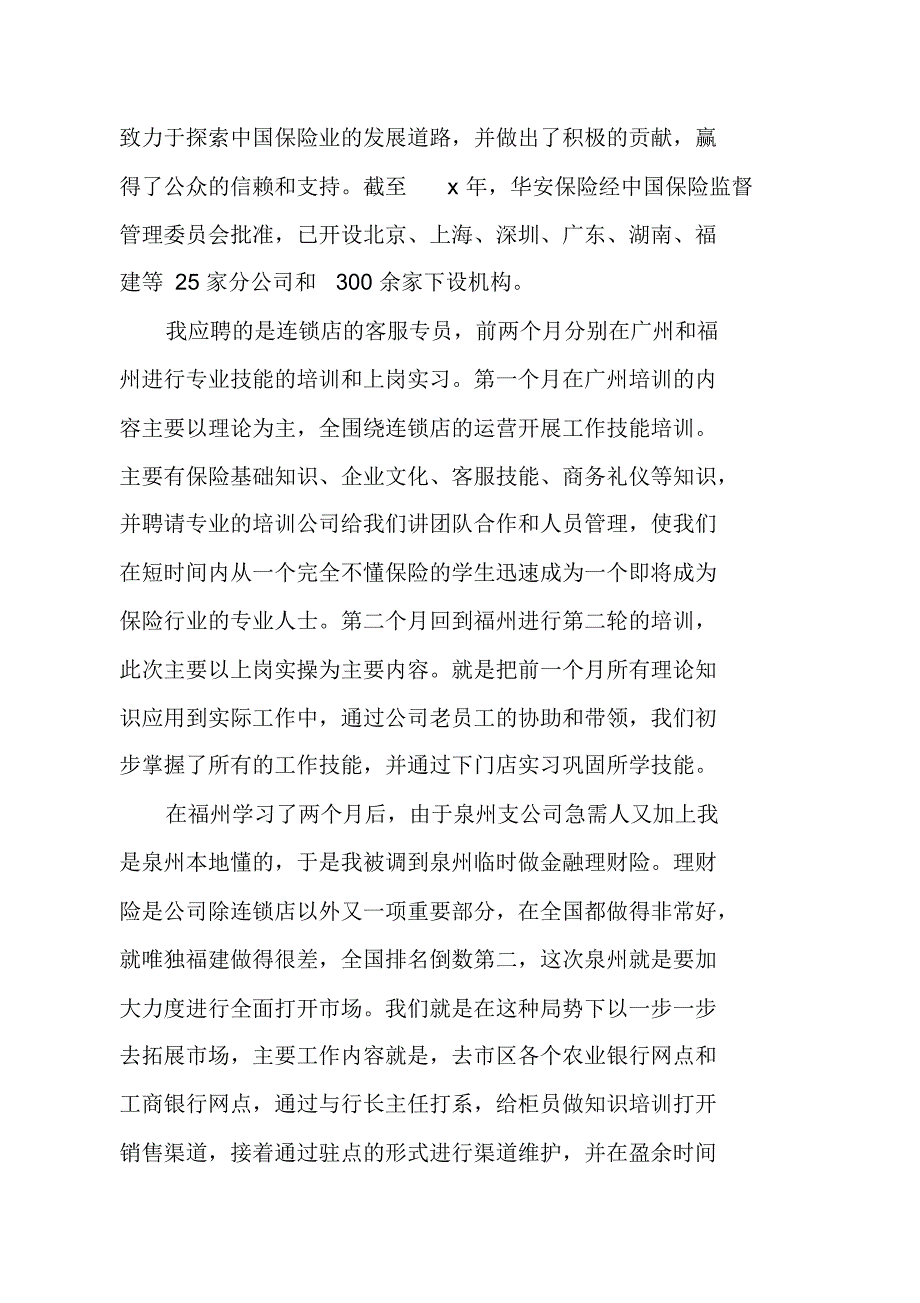 致力于探索中国保险业的发展道路，并做出了积极的贡献，赢得了公众的信赖和支持。截至 x 年，华安保险经中国保险监督管理委员会批准，已开设北京、上海、深圳、广东、湖南、福建等 25 家分公司和 300 余家下设机构。

我应聘的是连锁店的客服专员，前两个月分别在广州和福州进行专业技能的培训和上岗实习。第一个月在广州培训的内容主要以理论为主，全围绕连锁店的运营开展工作技能培训。主要有保险基础知识、企业文化、客服技能、商务礼仪等知识，并聘请专业的培训公司给我们讲团队合作和人员管理，使我们在短时间内从一个完全不懂保险的学生迅速成为一个即将成为保险行业的专业人士。第二个月回到福州进行第二轮的培训，此次主要以上岗实操为主要内容。就是把前一个月所有理论知识应用到实际工作中，通过公司老员工的协助和带领，我们初步掌握了所有的工作技能，并通过下门店实习巩固所学技能。

在福州学习了两个月后，由于泉州支公司急需人又加上我是泉州本地懂的，于是我被调到泉州临时做金融理财险。理财险是公司除连锁店以外又一项重要部分，在全国都做得非常好，就唯独福建做得很差，全国排名倒数第二，这次泉州就是要加大力度进行全面打开市场。我们就是在这种局势下以一步一步去拓展市场，主要工作内容就是，去市区各个农业银行网点和工商银行网点，通过与行长主任打系，给柜员做知识培训打开销售渠道，接着通过驻点的形式进行渠道维护，并在盈余时间